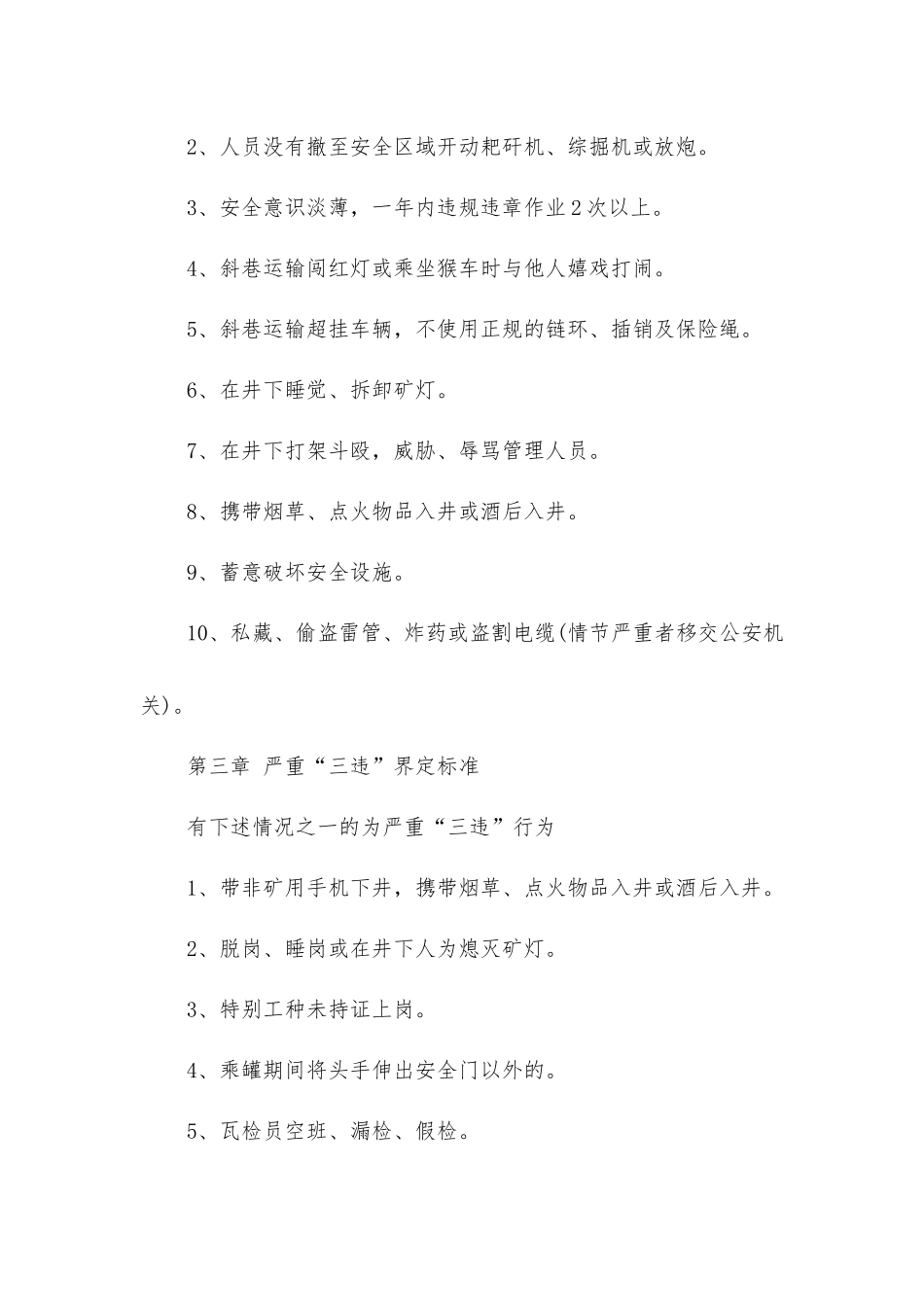 2、人员没有撤至安全区域开动耙矸机、综掘机或放炮。

3、安全意识淡薄，一年内违规违章作业2次以上。

4、斜巷运输闯红灯或乘坐猴车时与他人嬉戏打闹。

5、斜巷运输超挂车辆，不使用正规的链环、插销及保险绳。

6、在井下睡觉、拆卸矿灯。

7、在井下打架斗殴，威胁、辱骂管理人员。

8、携带烟草、点火物品入井或酒后入井。

9、蓄意破坏安全设施。

10、私藏、偷盗雷管、炸药或盗割电缆(情节严重者移交公安机关)。

第三章 严重“三违”界定标准

有下述情况之一的为严重“三违”行为

1、带非矿用手机下井，携带烟草、点火物品入井或酒后入井。

2、脱岗、睡岗或在井下人为熄灭矿灯。

3、特别工种未持证上岗。

4、乘罐期间将头手伸出安全门以外的。

5、瓦检员空班、漏检、假检。